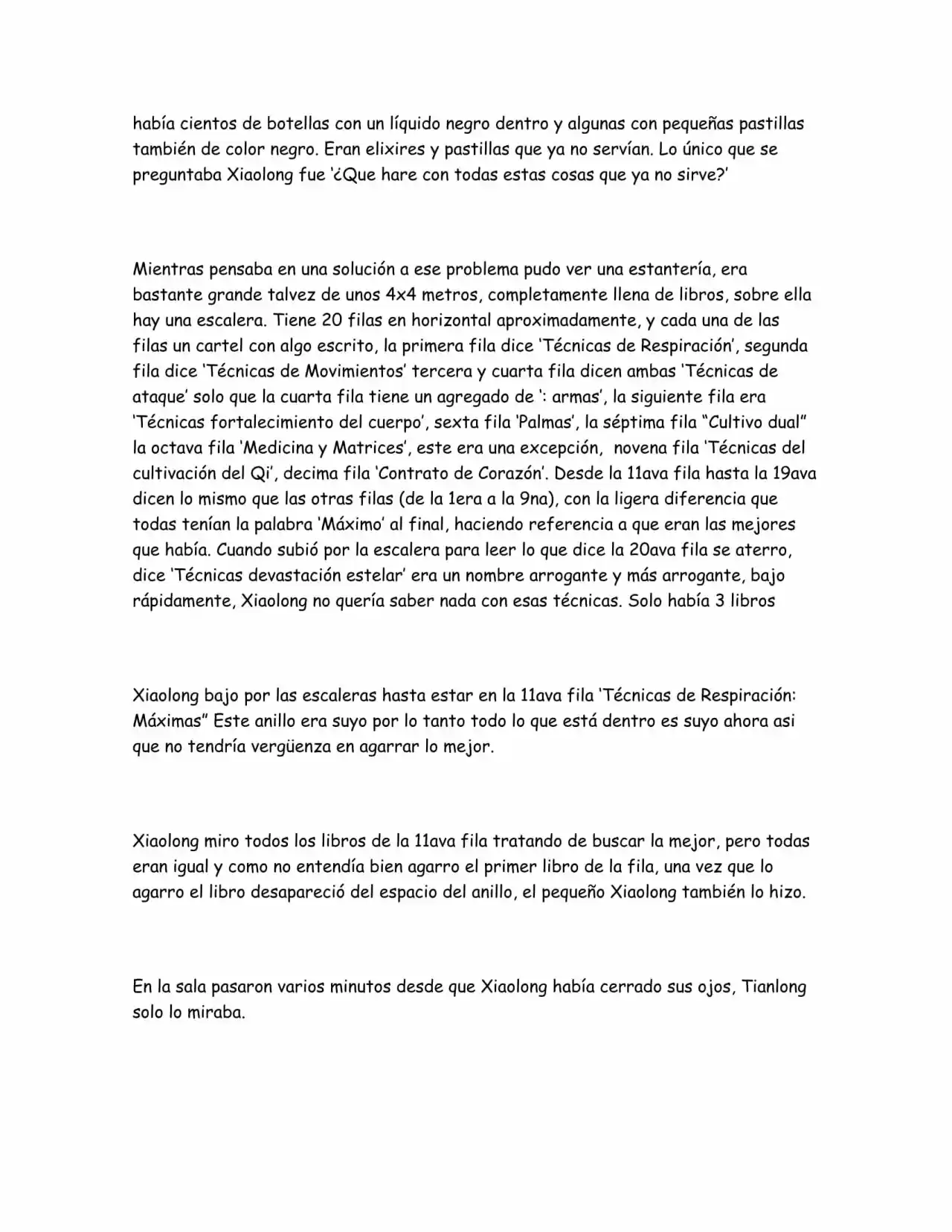 había cientos de botellas con un líquido negro dentro y algunas con pequeñas pastillas también de color negro. Eran elixires y pastillas que ya no servían. Lo único que se preguntaba Xiaolong fue '¿Que hare con todas estas cosas que ya no sirve?'

Mientras pensaba en una solución a ese problema pudo ver una estantería, era bastante grande talvez de unos 4x4 metros, completamente llena de libros, sobre ella hay una escalera. Tiene 20 filas en horizontal aproximadamente, y cada una de las filas un cartel con algo escrito, la primera fila dice 'Técnicas de Respiración', segunda fila dice 'Técnicas de Movimientos' tercera y cuarta fila dicen ambas 'Técnicas de ataque' solo que la cuarta fila tiene un agregado de ': armas', la siguiente fila era 'Técnicas fortalecimiento del cuerpo', sexta fila 'Palmas', la séptima fila "Cultivo dual" la octava fila 'Medicina y Matrices', este era una excepción, novena fila 'Técnicas del cultivación del Qi', decima fila 'Contrato de Corazón'. Desde la 11ava fila hasta la 19ava dicen lo mismo que las otras filas (de la 1era a la 9na), con la ligera diferencia que todas tenían la palabra 'Máximo' al final, haciendo referencia a que eran las mejores que había. Cuando subió por la escalera para leer lo que dice la 20ava fila se aterro, dice 'Técnicas devastación estelar' era un nombre arrogante y más arrogante, bajo rápidamente, Xiaolong no quería saber nada con esas técnicas. Solo había 3 libros

Xiaolong bajo por las escaleras hasta estar en la 11ava fila 'Técnicas de Respiración: Máximas" Este anillo era suyo por lo tanto todo lo que está dentro es suyo ahora asi que no tendría vergüenza en agarrar lo mejor.

Xiaolong miro todos los libros de la 11ava fila tratando de buscar la mejor, pero todas eran igual y como no entendía bien agarro el primer libro de la fila, una vez que lo agarro el libro desapareció del espacio del anillo, el pequeño Xiaolong también lo hizo.

En la sala pasaron varios minutos desde que Xiaolong había cerrado sus ojos, Tianlong solo lo miraba.